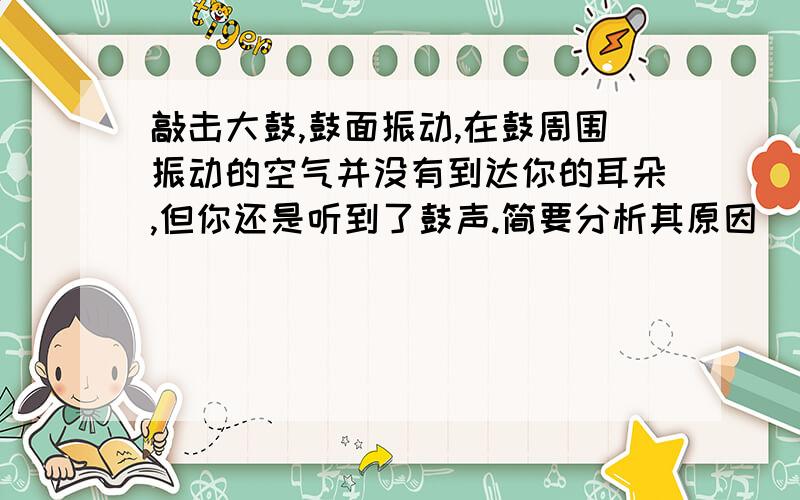 tiger

敲击大鼓,鼓面振动,在鼓周围振动的空气并没有到达你的耳朵,但你还是听到了鼓声.简要分析其原因